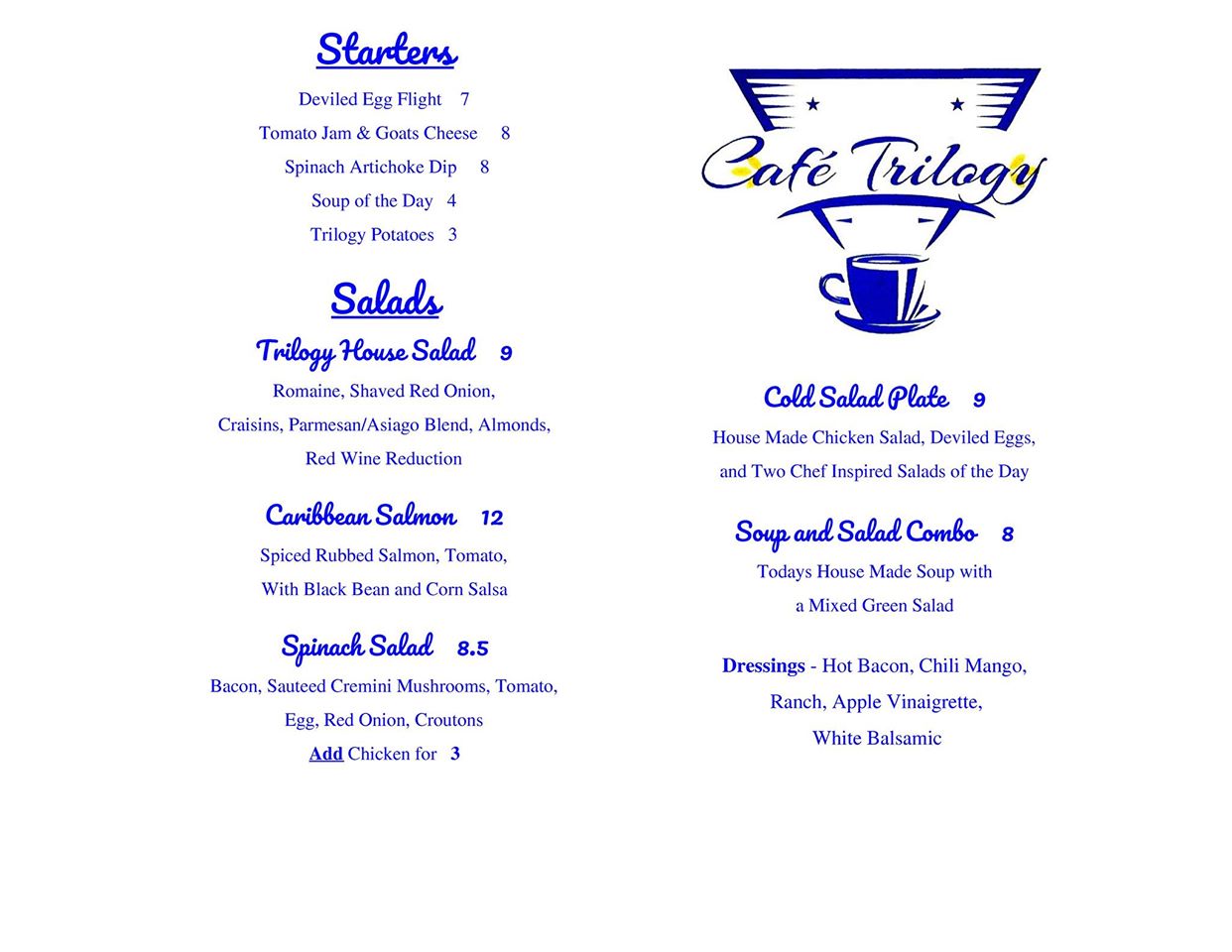 Starters

Deviled Egg Flight 7

Tomato Jam & Goats Cheese 8

Spinach Artichoke Dip 8

Soup of the Day 4

Trilogy Potatoes 3

Salads

Trilogy House Salad 9

Romaine, Shaved Red Onion, Craisins, Parmesan/Asiago Blend, Almonds, Red Wine Reduction

Caribbean Salmon 12

Spiced Rubbed Salmon, Tomato, With Black Bean and Corn Salsa

Spinach Salad 8.5

Bacon, Sauteed Cremini Mushrooms, Tomato, Egg, Red Onion, Croutons

Add Chicken for 3

Café Trilogy

Cold Salad Plate 9

House Made Chicken Salad, Deviled Eggs, and Two Chef Inspired Salads of the Day

Soup and Salad Combo 8

Todays House Made Soup with a Mixed Green Salad

Dressings - Hot Bacon, Chili Mango, Ranch, Apple Vinaigrette, White Balsamic